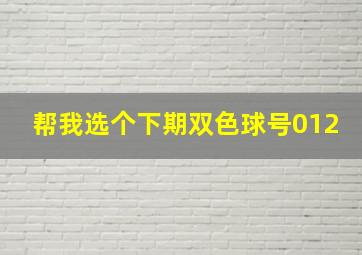 帮我选个下期双色球号012